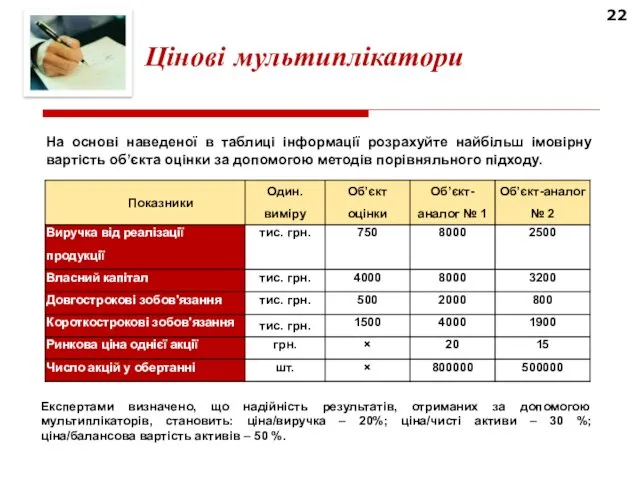 22

Цінові мультиплікатори

На основі наведеної в таблиці інформації розрахуйте найбільш імовірну вартість об'єкта оцінки за допомогою методів порівняльного підходу.

| Показники | Один. виміру | Об'єкт оцінки | Об'єкт-аналог № 1 | Об'єкт-аналог № 2 |
|---|---|---|---|---|
| Виручка від реалізації продукції | тис. грн. | 750 | 8000 | 2500 |
| Власний капітал | тис. грн. | 4000 | 8000 | 3200 |
| Довгострокові зобов'язання | тис. грн. | 500 | 2000 | 800 |
| Короткострокові зобов'язання | тис. грн. | 1500 | 4000 | 1900 |
| Ринкова ціна однієї акції | грн. | × | 20 | 15 |
| Число акцій у обертанні | шт. | × | 800000 | 500000 |

Експертами визначено, що надійність результатів, отриманих за допомогою мультиплікаторів, становить: ціна/виручка – 20%; ціна/чисті активи – 30 %; ціна/балансова вартість активів – 50 %.